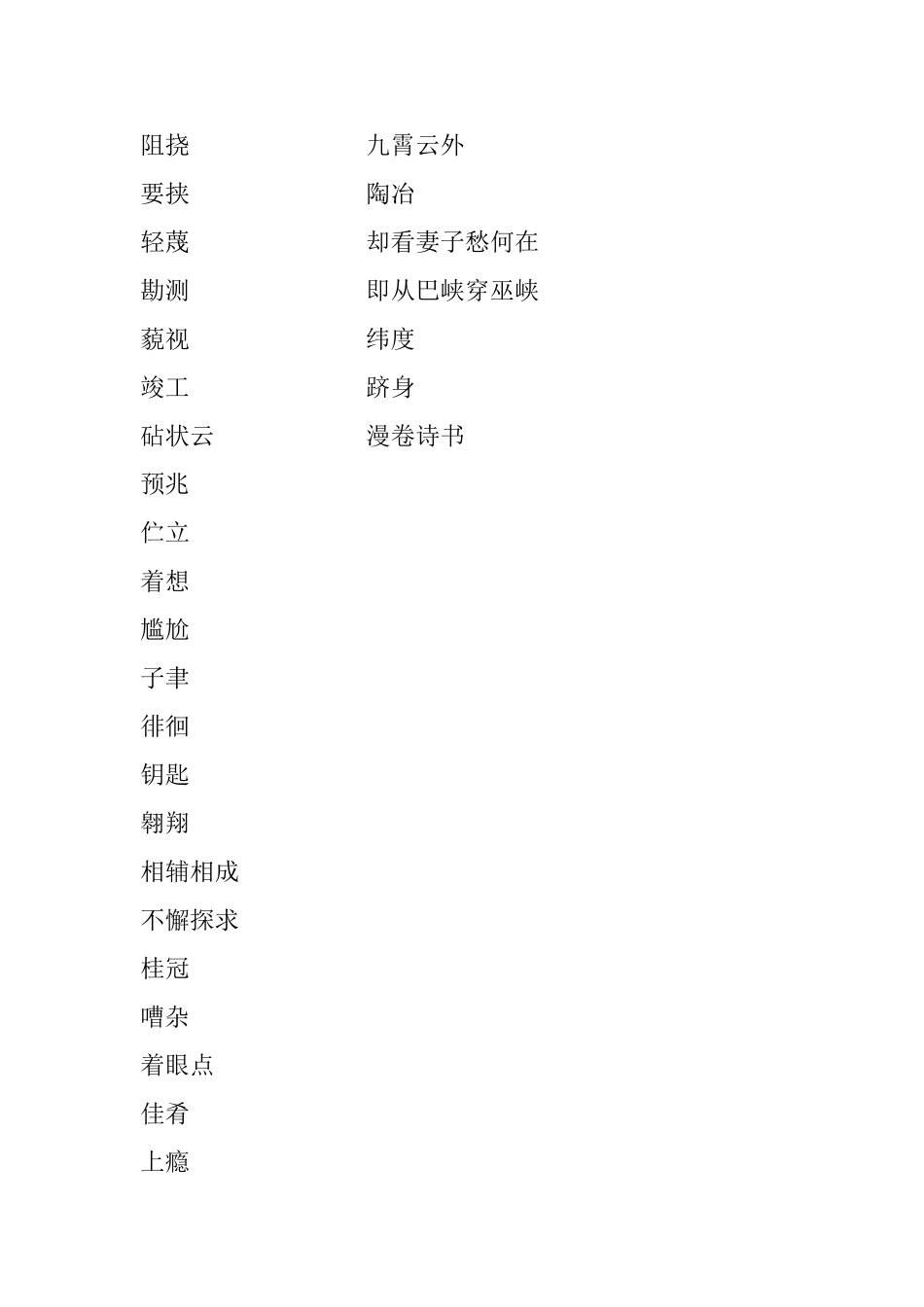 阻挠
要挟
轻蔑
勘测
藐视
竣工
砧状云
预兆
伫立
着想
尴尬
子聿
徘徊
钥匙
翱翔
相辅相成
不懈探求
桂冠
嘈杂
着眼点
佳肴
上瘾

九霄云外
陶冶
却看妻子愁何在
即从巴峡穿巫峡
纬度
跻身
漫卷诗书